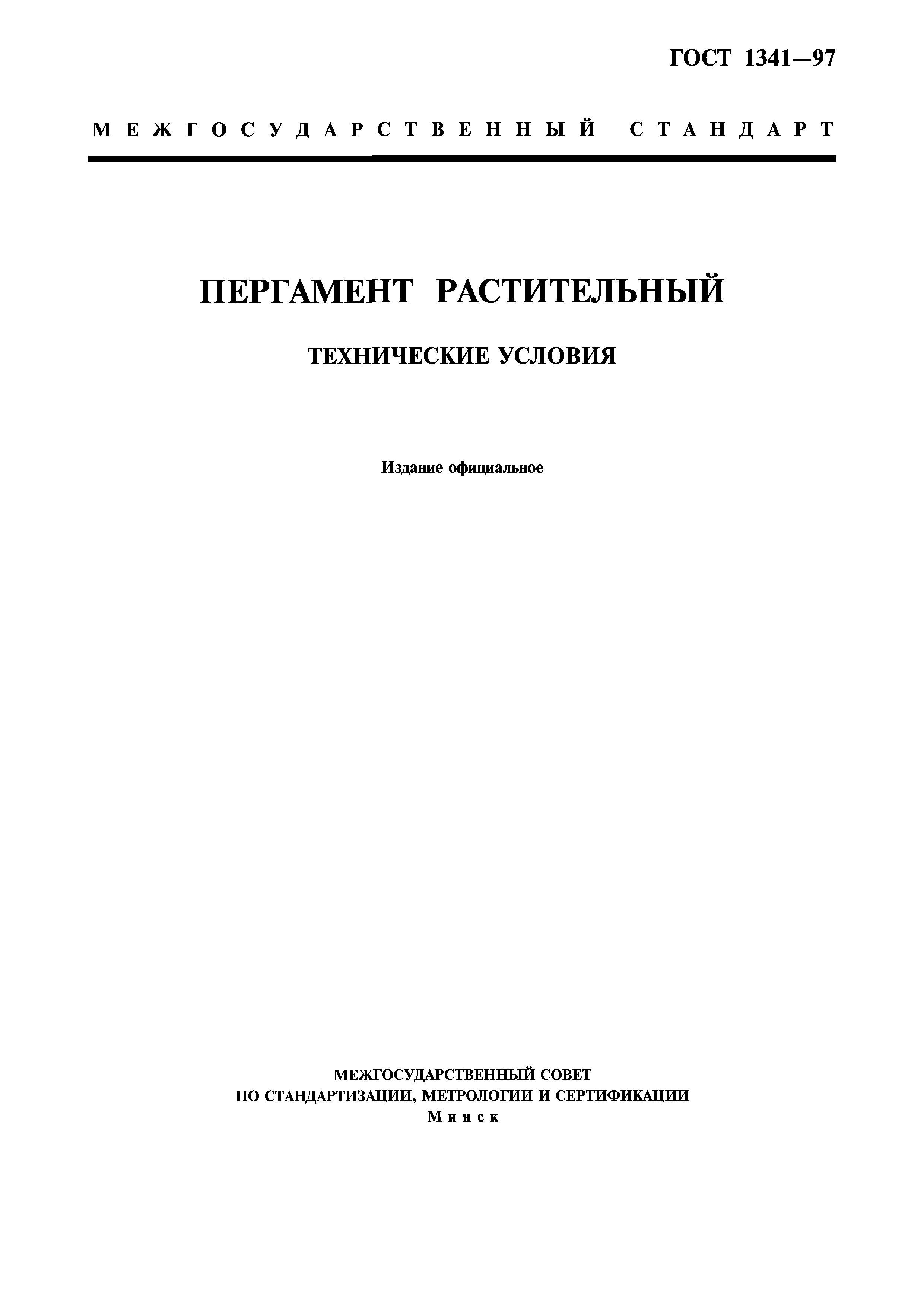 ГОСТ 1341—97

МЕЖГОСУДАРСТВЕННЫЙ СТАНДАРТ

ПЕРГАМЕНТ РАСТИТЕЛЬНЫЙ

ТЕХНИЧЕСКИЕ УСЛОВИЯ

Издание официальное

МЕЖГОСУДАРСТВЕННЫЙ СОВЕТ
ПО СТАНДАРТИЗАЦИИ, МЕТРОЛОГИИ И СЕРТИФИКАЦИИ
Минск